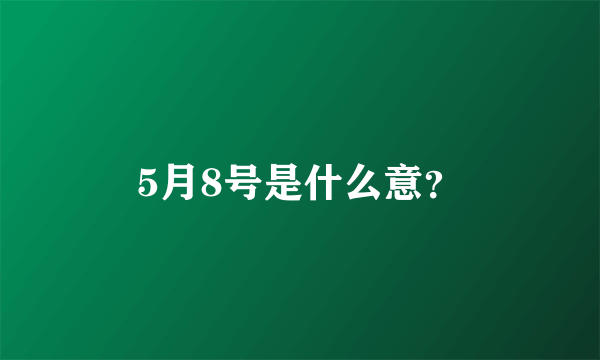 5月8号是什么意?